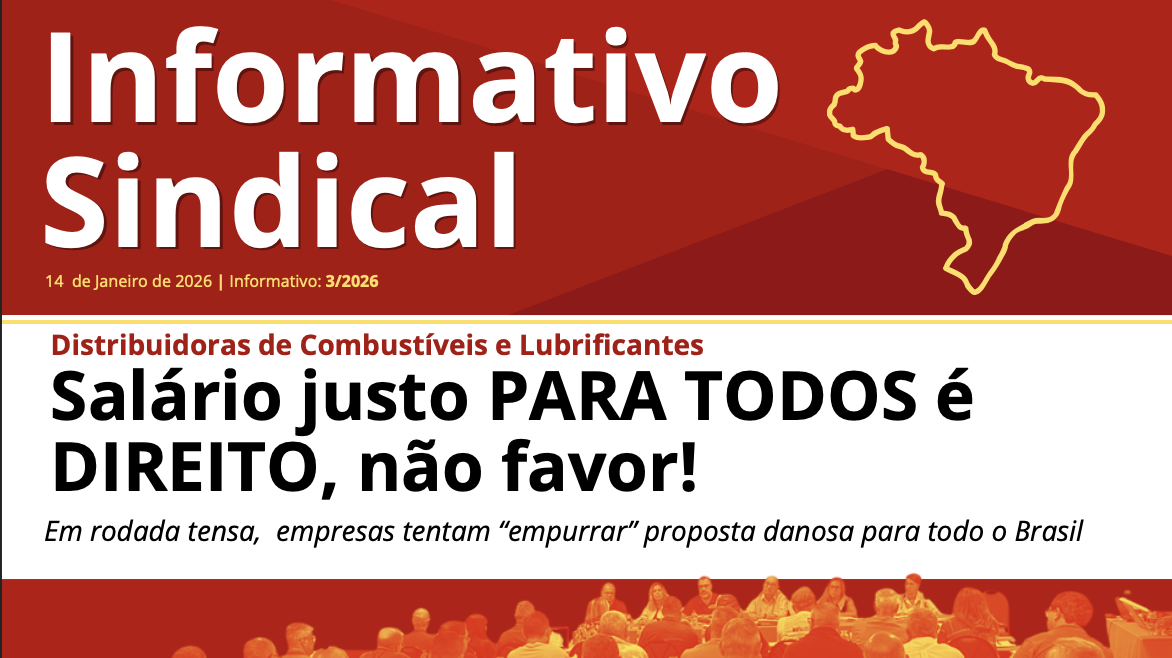 Informativo Sindical

14 de Janeiro de 2026 | Informativo: 3/2026

Distribuidoras de Combustíveis e Lubrificantes

Salário justo PARA TODOS é DIREITO, não favor!

Em rodada tensa, empresas tentam “empurrar” proposta danosa para todo o Brasil